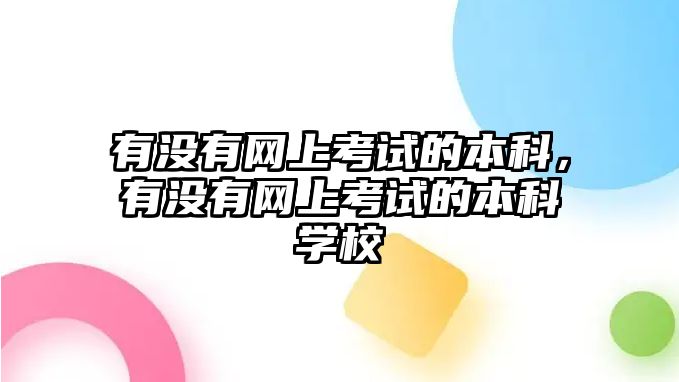 有没有网上考试的本科，有没有网上考试的本科学校